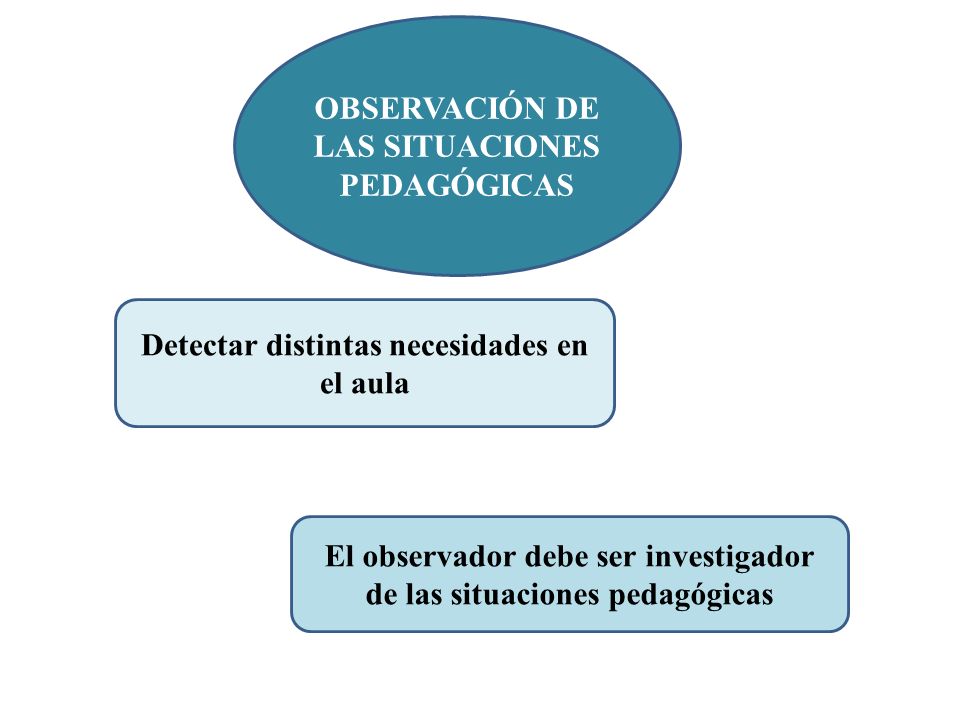 OBSERVACIÓN DE LAS SITUACIONES PEDAGÓGICAS

Detectar distintas necesidades en el aula

El observador debe ser investigador de las situaciones pedagógicas